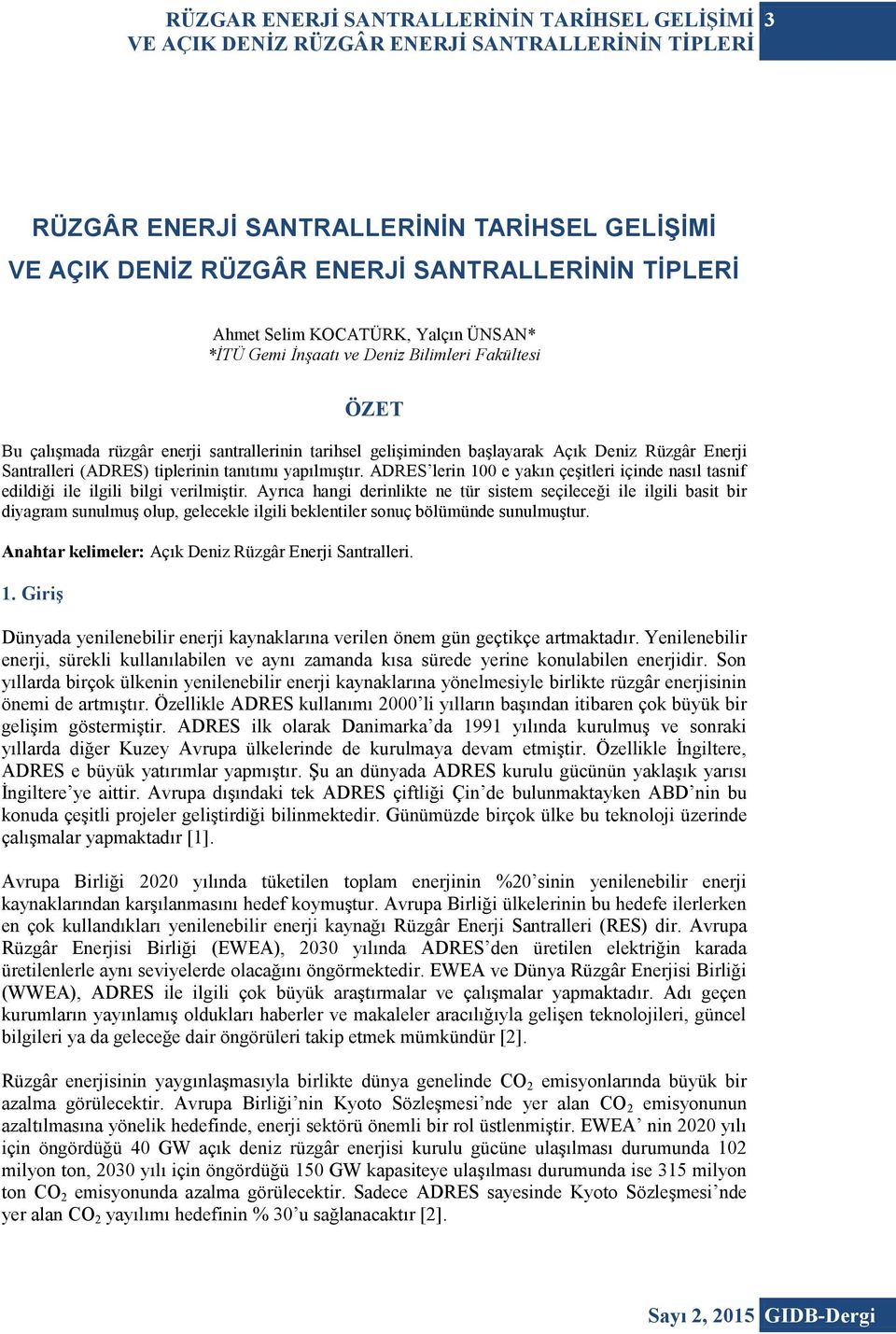 RÜZGAR ENERJİ SANTRALLERİNİN TARİHSEL GELİŞİMİ VE AÇIK DENİZ RÜZGÂR ENERJİ SANTRALLERİNİN TİPLERİ 3

RÜZGÂR ENERJİ SANTRALLERİNİN TARİHSEL GELİŞİMİ VE AÇIK DENİZ RÜZGÂR ENERJİ SANTRALLERİNİN TİPLERİ

Ahmet Selim KOCATÜRK, Yalçın ÜNSAN*
*İTÜ Gemi İnşaatı ve Deniz Bilimleri Fakültesi

ÖZET

Bu çalışmada rüzgâr enerji santrallerinin tarihsel gelişiminden başlayarak Açık Deniz Rüzgâr Enerji Santralleri (ADRES) tiplerinin tanıtımı yapılmıştır. ADRES'lerin 100 e yakın çeşitleri içinde nasıl tasnif edildiği ile ilgili bilgi verilmiştir. Ayrıca hangi derinlikte ne tür sistem seçileceği ile ilgili basit bir diyagram sunulmuş olup, gelecekle ilgili beklentiler sonuç bölümünde sunulmuştur.

Anahtar kelimeler: Açık Deniz Rüzgâr Enerji Santralleri.

1. Giriş

Dünyada yenilenebilir enerji kaynaklarına verilen önem gün geçtikçe artmaktadır. Yenilenebilir enerji, sürekli kullanılabilen ve aynı zamanda kısa sürede yerine konulabilen enerjidir. Son yıllarda birçok ülkenin yenilenebilir enerji kaynaklarına yönelmesiyle birlikte rüzgâr enerjisinin önemi de artmıştır. Özellikle ADRES kullanımı 2000'li yılların başından itibaren çok büyük bir gelişim göstermiştir. ADRES ilk olarak Danimarka'da 1991 yılında kurulmuş ve sonraki yıllarda diğer Kuzey Avrupa ülkelerinde de kurulmaya devam etmiştir. Özellikle İngiltere, ADRES e büyük yatırımlar yapmıştır. Şu an dünyada ADRES kurulu gücünün yaklaşık yarısı İngiltere'ye aittir. Avrupa dışındaki tek ADRES çiftliği Çin'de bulunmaktayken ABD'nin bu konuda çeşitli projeler geliştirdiği bilinmektedir. Günümüzde birçok ülke bu teknoloji üzerinde çalışmalar yapmaktadır [1].

Avrupa Birliği 2020 yılında tüketilen toplam enerjinin %20'sinin yenilenebilir enerji kaynaklarından karşılanmasını hedef koymuştur. Avrupa Birliği ülkelerinin bu hedefe ilerlerken en çok kullandıkları yenilenebilir enerji kaynağı Rüzgâr Enerji Santralleri (RES) dir. Avrupa Rüzgâr Enerjisi Birliği (EWEA), 2030 yılında ADRES'den üretilen elektriğin karada üretilenlerle aynı seviyelerde olacağını öngörmektedir. EWEA ve Dünya Rüzgâr Enerjisi Birliği (WWEA), ADRES ile ilgili çok büyük araştırmalar ve çalışmalar yapmaktadır. Adı geçen kurumların yayınlamış oldukları haberler ve makaleler aracılığıyla gelişen teknolojileri, güncel bilgileri ya da geleceğe dair öngörüleri takip etmek mümkündür [2].

Rüzgâr enerjisinin yaygınlaşmasıyla birlikte dünya genelinde $CO_2$ emisyonlarında büyük bir azalma görülecektir. Avrupa Birliği'nin Kyoto Sözleşmesi'nde yer alan $CO_2$ emisyonunun azaltılmasına yönelik hedefinde, enerji sektörü önemli bir rol üstlenmiştir. EWEA' nin 2020 yılı için öngördüğü 40 GW açık deniz rüzgâr enerjisi kurulu gücüne ulaşılması durumunda 102 milyon ton, 2030 yılı için öngördüğü 150 GW kapasiteye ulaşılması durumunda ise 315 milyon ton $CO_2$ emisyonunda azalma görülecektir. Sadece ADRES sayesinde Kyoto Sözleşmesi'nde yer alan $CO_2$ yayılımı hedefinin % 30'u sağlanacaktır [2].

Sayı 2, 2015 GIDB-Dergi